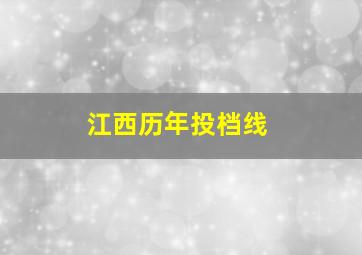 江西历年投档线